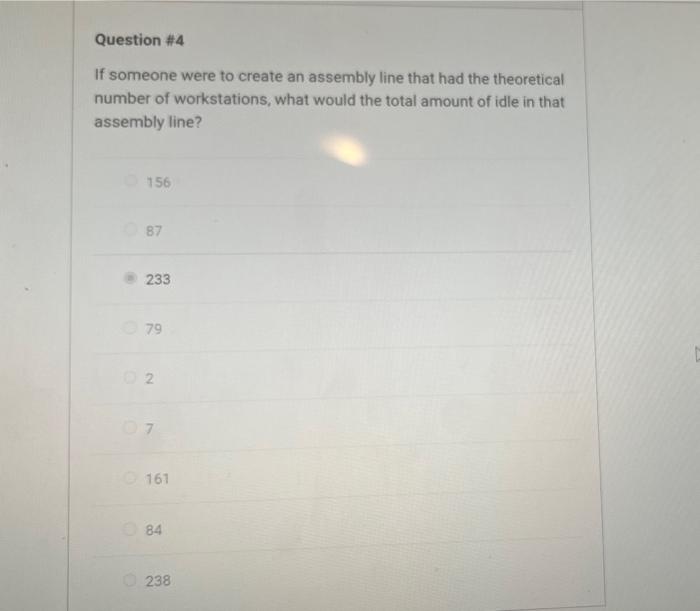 Question #4

If someone were to create an assembly line that had the theoretical number of workstations, what would the total amount of idle in that assembly line?

156

87

233

79

2

7

161

84

238